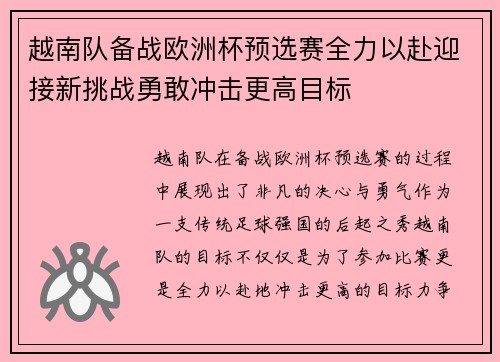 越南队备战欧洲杯预选赛全力以赴迎接新挑战勇敢冲击更高目标

越南队在备战欧洲杯预选赛的过程中展现出了非凡的决心与勇气作为一支传统足球强国的后起之秀越南队的目标不仅仅是为了参加比赛更是全力以赴地冲击更高的目标力争